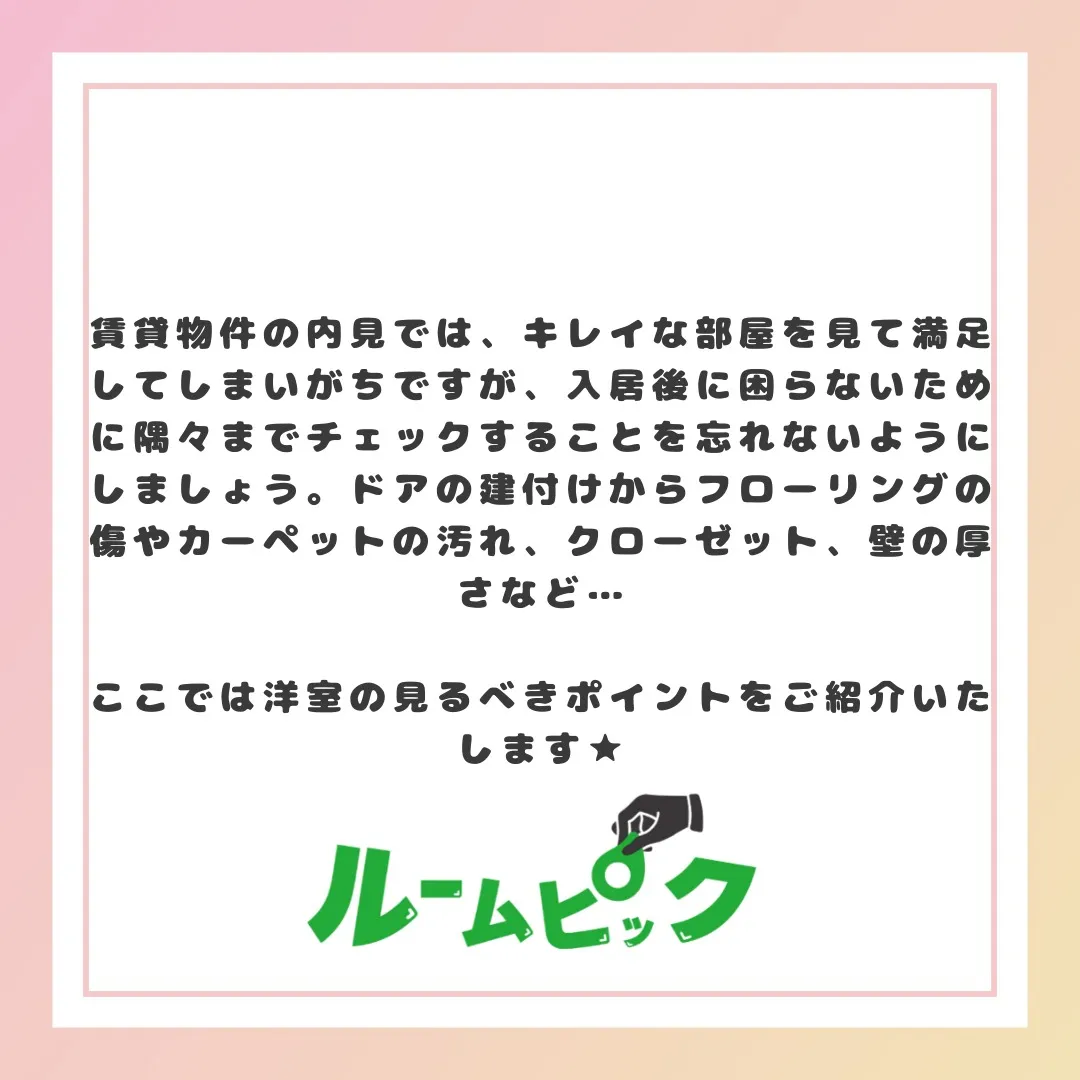 賃貸物件の内見では、キレイな部屋を見て満足してしまいがちですが、入居後に困らないために隅々までチェックすることを忘れないようにしましょう。ドアの建付けからフローリングの傷やカーペットの汚れ、クローゼット、壁の厚さなど…

ここでは洋室の見るべきポイントをご紹介いたします★

ルームピック